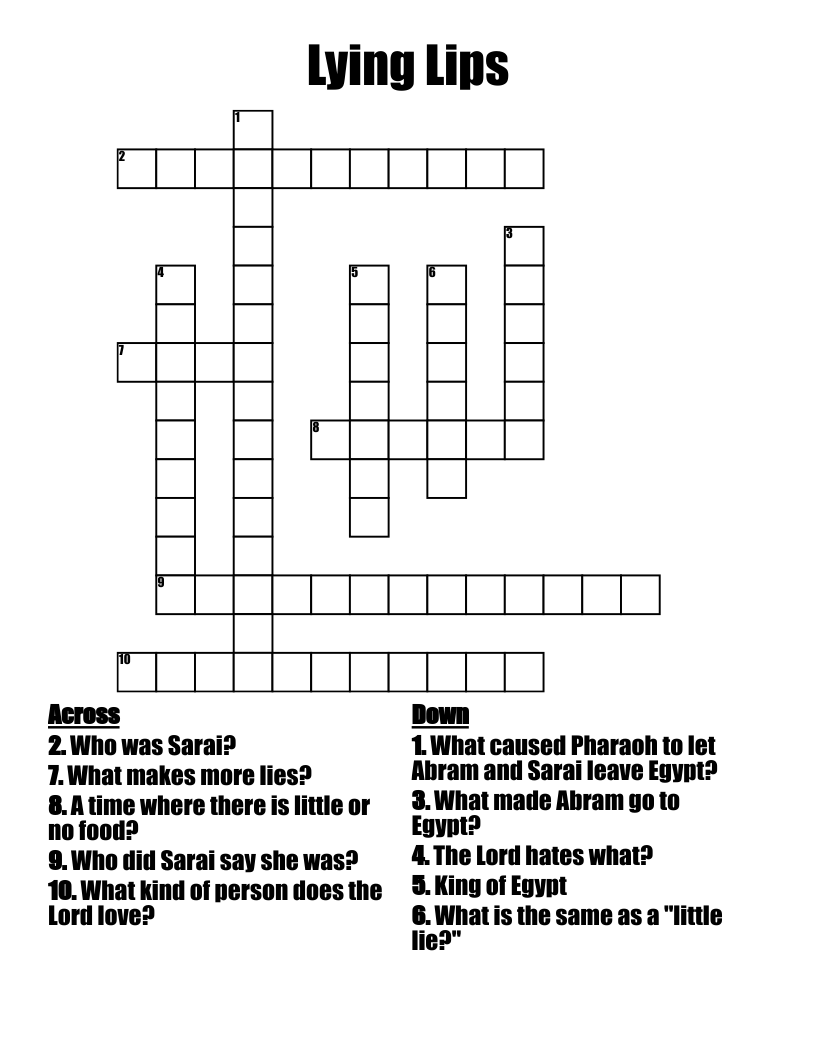 Lying Lips

1
2
3
4
5
6
7
8
9
10

Across
2. Who was Sarai?
7. What makes more lies?
8. A time where there is little or no food?
9. Who did Sarai say she was?
10. What kind of person does the Lord love?

Down
1. What caused Pharaoh to let Abram and Sarai leave Egypt?
3. What made Abram go to Egypt?
4. The Lord hates what?
5. King of Egypt
6. What is the same as a "little lie?"